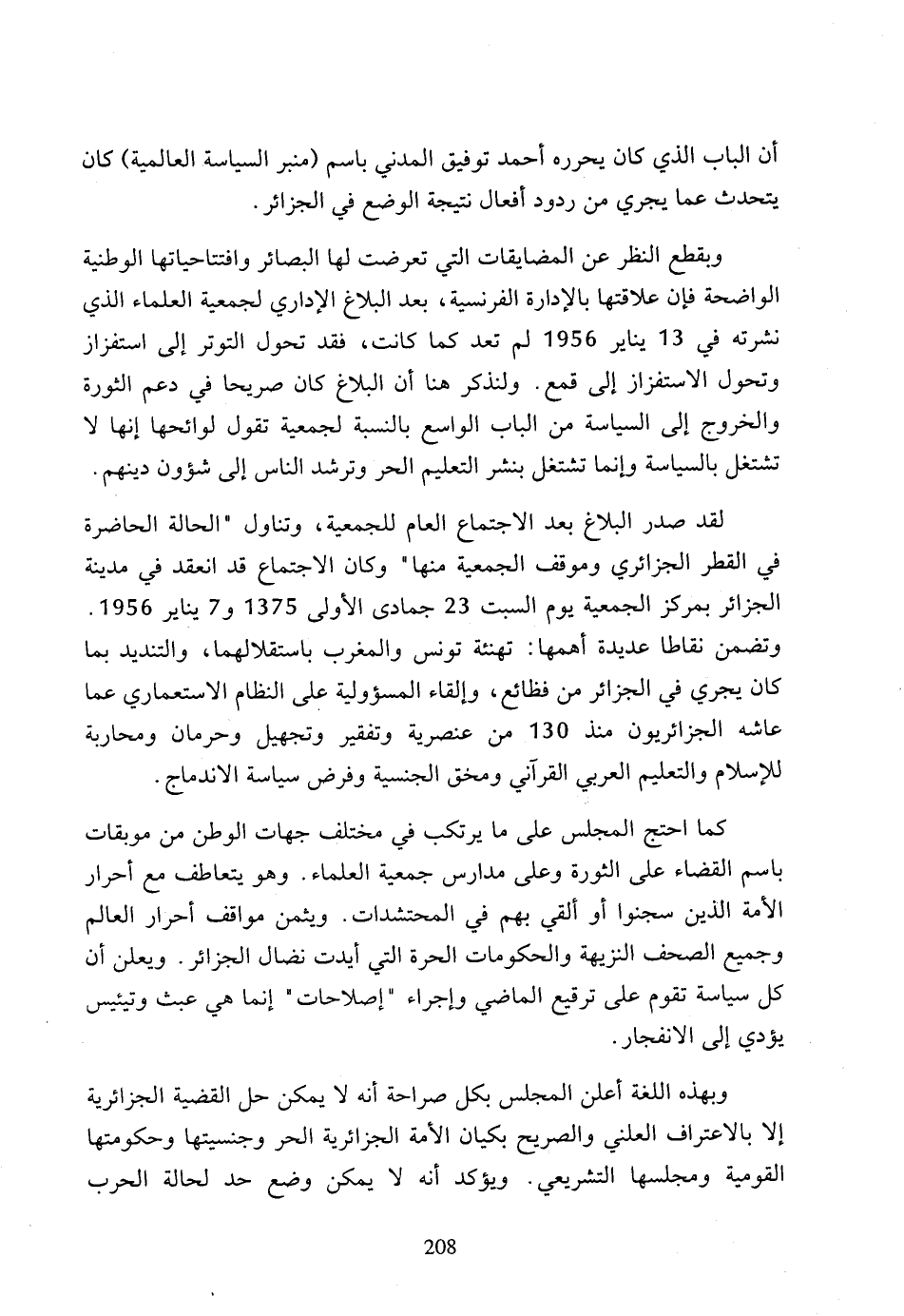 أن الباب الذي كان يحرره أحمد توفيق المدني باسم (منبر السياسة العالمية) كان يتحدث عما يجري من ردود أفعال نتيجة الوضع في الجزائر.

وبقطع النظر عن المضايقات التي تعرضت لها البصائر وافتتاحياتها الوطنية الواضحة فإن علاقتها بالإدارة الفرنسية، بعد البلاغ الإداري لجمعية العلماء الذي نشرته في 13 يناير 1956 لم تعد كما كانت، فقد تحول التوتر إلى استفزاز وتحول الاستفزاز إلى قمع. ولنذكر هنا أن البلاغ كان صريحا في دعم الثورة والخروج إلى السياسة من الباب الواسع بالنسبة لجمعية تقول لوائحها إنها لا تشتغل بالسياسة وإنما تشتغل بنشر التعليم الحر وترشد الناس إلى شؤون دينهم.

لقد صدر البلاغ بعد الاجتماع العام للجمعية، وتناول "الحالة الحاضرة في القطر الجزائري وموقف الجمعية منها" وكان الاجتماع قد انعقد في مدينة الجزائر بمركز الجمعية يوم السبت 23 جمادى الأولى 1375 و7 يناير 1956. وتضمن نقاطا عديدة أهمها: تهنئة تونس والمغرب باستقلالهما، والتنديد بما كان يجري في الجزائر من فظائع، وإلقاء المسؤولية على النظام الاستعماري عما عاشه الجزائريون منذ 130 من عنصرية وتفقير وتجهيل وحرمان ومحاربة للإسلام والتعليم العربي القرآني ومحق الجنسية وفرض سياسة الاندماج.

كما احتج المجلس على ما يرتكب في مختلف جهات الوطن من موبقات باسم القضاء على الثورة وعلى مدارس جمعية العلماء. وهو يتعاطف مع أحرار الأمة الذين سجنوا أو ألقي بهم في المحتشدات. ويثمن مواقف أحرار العالم وجميع الصحف النزيهة والحكومات الحرة التي أيدت نضال الجزائر. ويعلن أن كل سياسة تقوم على ترقيع الماضي وإجراء "إصلاحات" إنما هي عبث وتيئيس يؤدي إلى الانفجار.

وبهذه اللغة أعلن المجلس بكل صراحة أنه لا يمكن حل القضية الجزائرية إلا بالاعتراف العلني والصريح بكيان الأمة الجزائرية الحر وجنسيتها وحكومتها القومية ومجلسها التشريعي. ويؤكد أنه لا يمكن وضع حد لحالة الحرب

208